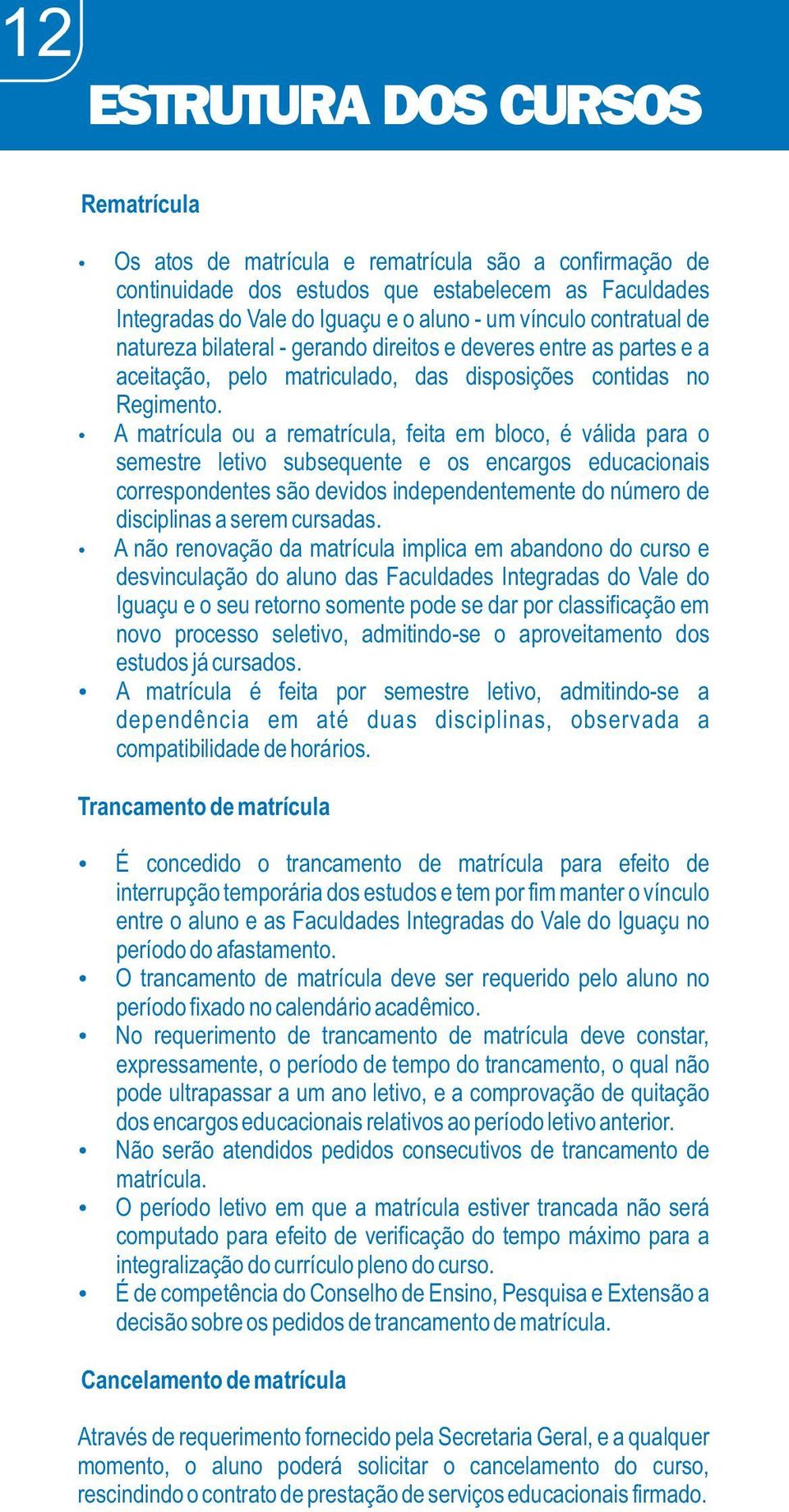 12

ESTRUTURA DOS CURSOS

Rematrícula

• Os atos de matrícula e rematrícula são a confirmação de continuidade dos estudos que estabelecem as Faculdades Integradas do Vale do Iguaçu e o aluno - um vínculo contratual de natureza bilateral - gerando direitos e deveres entre as partes e a aceitação, pelo matriculado, das disposições contidas no Regimento.
• A matrícula ou a rematrícula, feita em bloco, é válida para o semestre letivo subsequente e os encargos educacionais correspondentes são devidos independentemente do número de disciplinas a serem cursadas.
• A não renovação da matrícula implica em abandono do curso e desvinculação do aluno das Faculdades Integradas do Vale do Iguaçu e o seu retorno somente pode se dar por classificação em novo processo seletivo, admitindo-se o aproveitamento dos estudos já cursados.
• A matrícula é feita por semestre letivo, admitindo-se a dependência em até duas disciplinas, observada a compatibilidade de horários.

Trancamento de matrícula

• É concedido o trancamento de matrícula para efeito de interrupção temporária dos estudos e tem por fim manter o vínculo entre o aluno e as Faculdades Integradas do Vale do Iguaçu no período do afastamento.
• O trancamento de matrícula deve ser requerido pelo aluno no período fixado no calendário acadêmico.
• No requerimento de trancamento de matrícula deve constar, expressamente, o período de tempo do trancamento, o qual não pode ultrapassar a um ano letivo, e a comprovação de quitação dos encargos educacionais relativos ao período letivo anterior.
• Não serão atendidos pedidos consecutivos de trancamento de matrícula.
• O período letivo em que a matrícula estiver trancada não será computado para efeito de verificação do tempo máximo para a integralização do currículo pleno do curso.
• É de competência do Conselho de Ensino, Pesquisa e Extensão a decisão sobre os pedidos de trancamento de matrícula.

Cancelamento de matrícula

Através de requerimento fornecido pela Secretaria Geral, e a qualquer momento, o aluno poderá solicitar o cancelamento do curso, rescindindo o contrato de prestação de serviços educacionais firmado.